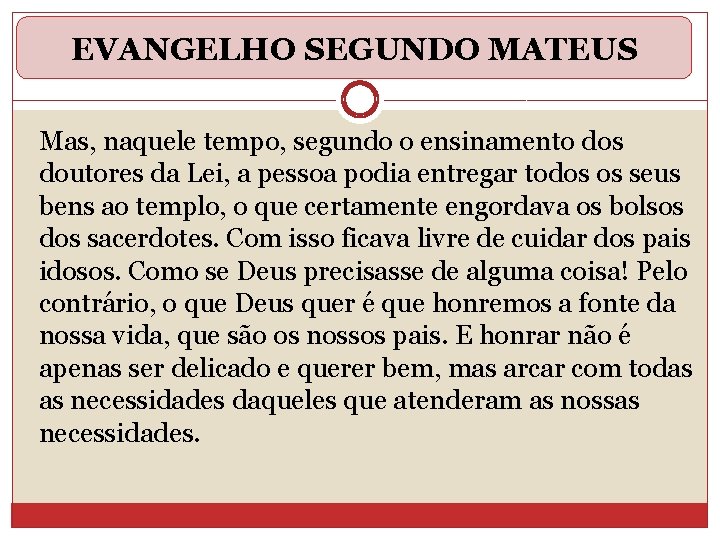 EVANGELHO SEGUNDO MATEUS

Mas, naquele tempo, segundo o ensinamento dos doutores da Lei, a pessoa podia entregar todos os seus bens ao templo, o que certamente engordava os bolsos dos sacerdotes. Com isso ficava livre de cuidar dos pais idosos. Como se Deus precisasse de alguma coisa! Pelo contrário, o que Deus quer é que honremos a fonte da nossa vida, que são os nossos pais. E honrar não é apenas ser delicado e querer bem, mas arcar com todas as necessidades daqueles que atenderam as nossas necessidades.